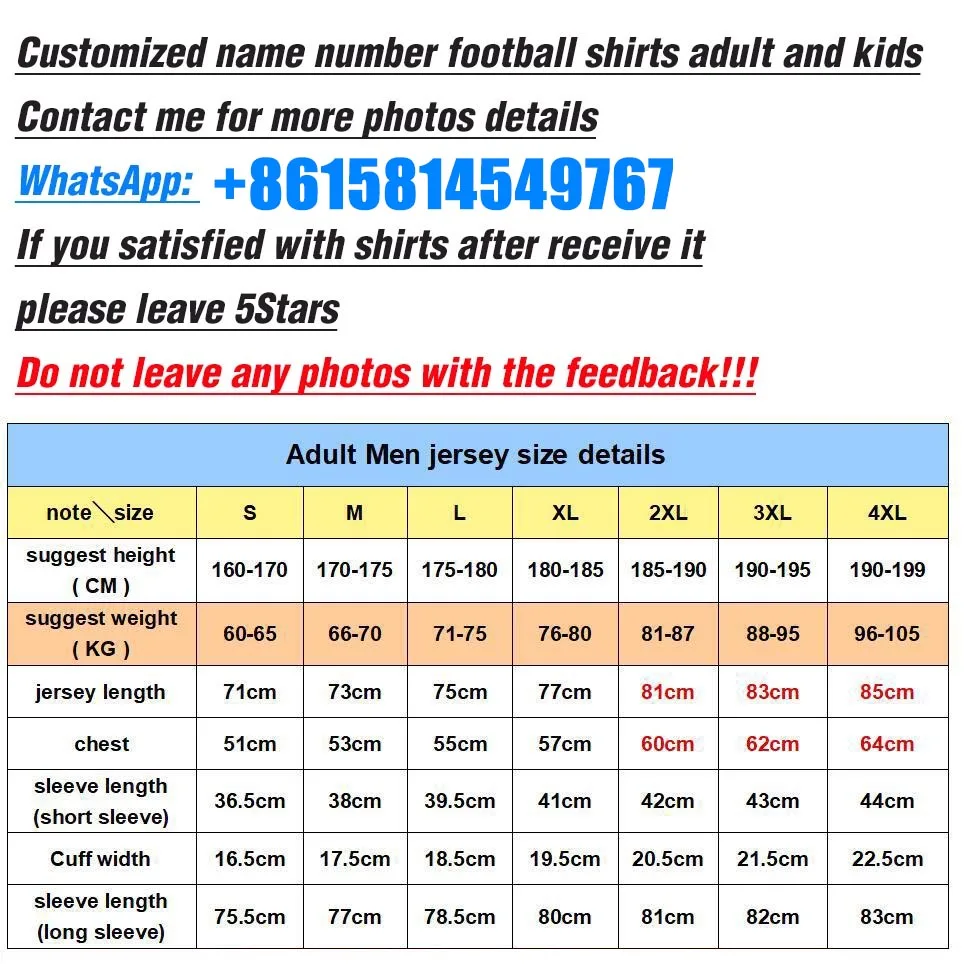 Customized name number football shirts adult and kids

Contact me for more photos details

WhatsApp: +8615814549767

If you satisfied with shirts after receive it

please leave 5Stars

Do not leave any photos with the feedback!!!

Adult Men jersey size details

| note\size | S | M | L | XL | 2XL | 3XL | 4XL |
|---|---|---|---|---|---|---|---|
| suggest height ( CM ) | 160-170 | 170-175 | 175-180 | 180-185 | 185-190 | 190-195 | 190-199 |
| suggest weight ( KG ) | 60-65 | 66-70 | 71-75 | 76-80 | 81-87 | 88-95 | 96-105 |
| jersey length | 71cm | 73cm | 75cm | 77cm | 81cm | 83cm | 85cm |
| chest | 51cm | 53cm | 55cm | 57cm | 60cm | 62cm | 64cm |
| sleeve length (short sleeve) | 36.5cm | 38cm | 39.5cm | 41cm | 42cm | 43cm | 44cm |
| Cuff width | 16.5cm | 17.5cm | 18.5cm | 19.5cm | 20.5cm | 21.5cm | 22.5cm |
| sleeve length (long sleeve) | 75.5cm | 77cm | 78.5cm | 80cm | 81cm | 82cm | 83cm |